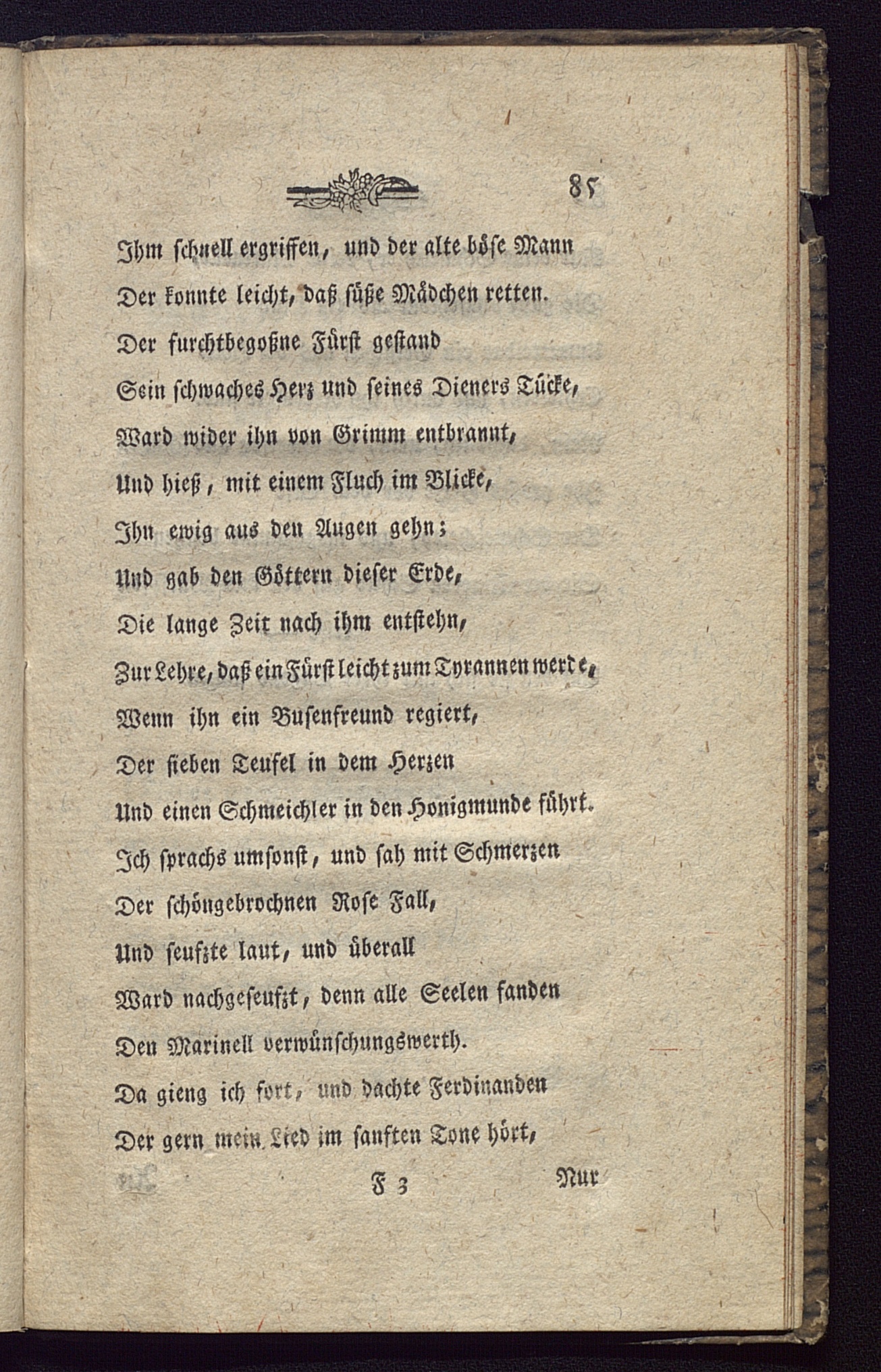 85

Ihm schnell ergriffen, und der alte böse Mann
Der konnte leicht, daß süße Mädchen retten.
Der furchtbegoßne Fürst gestand
Sein schwaches Herz und seines Dieners Tücke,
Ward wider ihn von Grimm entbrannt,
Und hieß, mit einem Fluch im Blicke,
Ihn ewig aus den Augen gehn;
Und gab den Göttern dieser Erde,
Die lange Zeit nach ihm entstehn,
Zur Lehre, daß ein Fürst leicht zum Tyrannen werde,
Wenn ihn ein Busenfreund regiert,
Der sieben Teufel in dem Herzen
Und einen Schmeichler in den Honigmunde führt.
Ich sprachs umsonst, und sah mit Schmerzen
Der schöngebrochnen Rose Fall,
Und seufzte laut, und überall
Ward nachgeseufzt, denn alle Seelen fanden
Den Marinell verwünschungswerth.
Da gieng ich fort, und dachte Ferdinanden
Der gern mein Lied im sanften Tone hört,

F 3 Nur